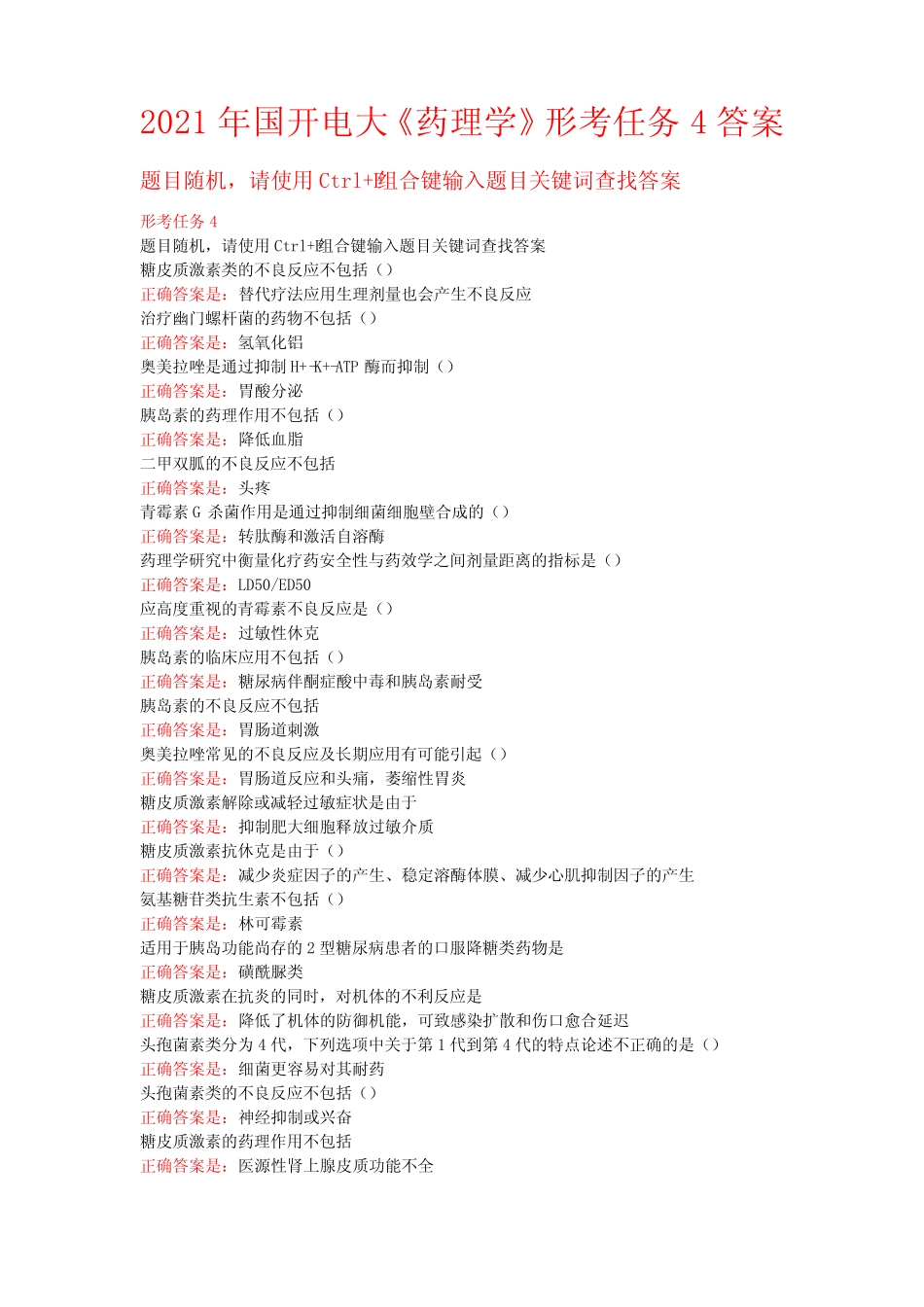 2021 年国开电大《药理学》形考任务 4 答案

题目随机，请使用 Ctrl+F组合键输入题目关键词查找答案

形考任务 4
题目随机，请使用 Ctrl+F组合键输入题目关键词查找答案
糖皮质激素类的不良反应不包括（）
正确答案是：替代疗法应用生理剂量也会产生不良反应
治疗幽门螺杆菌的药物不包括（）
正确答案是：氢氧化铝
奥美拉唑是通过抑制 H+-K+-ATP 酶而抑制（）
正确答案是：胃酸分泌
胰岛素的药理作用不包括（）
正确答案是：降低血脂
二甲双胍的不良反应不包括
正确答案是：头疼
青霉素 G 杀菌作用是通过抑制细菌细胞壁合成的（）
正确答案是：转肽酶和激活自溶酶
药理学研究中衡量化疗药安全性与药效学之间剂量距离的指标是（）
正确答案是：LD50/ED50
应高度重视的青霉素不良反应是（）
正确答案是：过敏性休克
胰岛素的临床应用不包括（）
正确答案是：糖尿病伴酮症酸中毒和胰岛素耐受
胰岛素的不良反应不包括
正确答案是：胃肠道刺激
奥美拉唑常见的不良反应及长期应用有可能引起（）
正确答案是：胃肠道反应和头痛，萎缩性胃炎
糖皮质激素解除或减轻过敏症状是由于
正确答案是：抑制肥大细胞释放过敏介质
糖皮质激素抗休克是由于（）
正确答案是：减少炎症因子的产生、稳定溶酶体膜、减少心肌抑制因子的产生
氨基糖苷类抗生素不包括（）
正确答案是：林可霉素
适用于胰岛功能尚存的 2 型糖尿病患者的口服降糖类药物是
正确答案是：磺酰脲类
糖皮质激素在抗炎的同时，对机体的不利反应是
正确答案是：降低了机体的防御机能，可致感染扩散和伤口愈合延迟
头孢菌素类分为 4 代，下列选项中关于第 1 代到第 4 代的特点论述不正确的是（）
正确答案是：细菌更容易对其耐药
头孢菌素类的不良反应不包括（）
正确答案是：神经抑制或兴奋
糖皮质激素的药理作用不包括
正确答案是：医源性肾上腺皮质功能不全